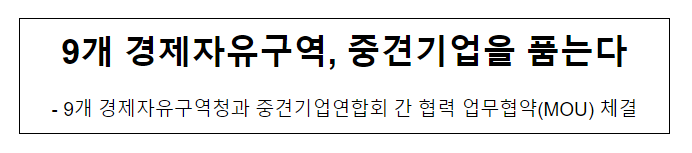 9개 경제자유구역, 중견기업을 품는다

- 9개 경제자유구역청과 중견기업연합회 간 협력 업무협약(MOU) 체결